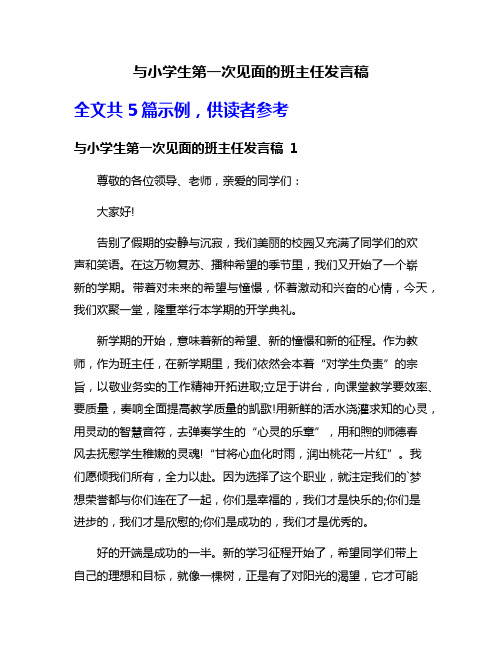 与小学生第一次见面的班主任发言稿

全文共 5 篇示例，供读者参考

与小学生第一次见面的班主任发言稿 1

尊敬的各位领导、老师，亲爱的同学们：

大家好!

告别了假期的安静与沉寂，我们美丽的校园又充满了同学们的欢声和笑语。在这万物复苏、播种希望的季节里，我们又开始了一个崭新的学期。带着对未来的希望与憧憬，怀着激动和兴奋的心情，今天，我们欢聚一堂，隆重举行本学期的开学典礼。

新学期的开始，意味着新的希望、新的憧憬和新的征程。作为教师，作为班主任，在新学期里，我们依然会本着“对学生负责”的宗旨，以敬业务实的工作精神开拓进取;立足于讲台，向课堂教学要效率、要质量，奏响全面提高教学质量的凯歌!用新鲜的活水浇灌求知的心灵，用灵动的智慧音符，去弹奏学生的“心灵的乐章”，用和煦的师德春风去抚慰学生稚嫩的灵魂!“甘将心血化时雨，润出桃花一片红”。我们愿倾我们所有，全力以赴。因为选择了这个职业，就注定我们的`梦想荣誉都与你们连在了一起，你们是幸福的，我们才是快乐的;你们是进步的，我们才是欣慰的;你们是成功的，我们才是优秀的。

好的开端是成功的一半。新的学习征程开始了，希望同学们带上自己的理想和目标，就像一棵树，正是有了对阳光的渴望，它才可能